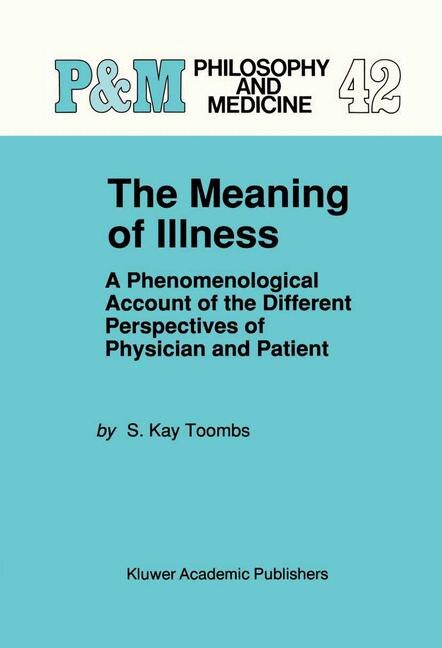 P&M PHILOSOPHY AND MEDICINE 42

The Meaning of Illness

A Phenomenological Account of the Different Perspectives of Physician and Patient

by S. Kay Toombs

Kluwer Academic Publishers